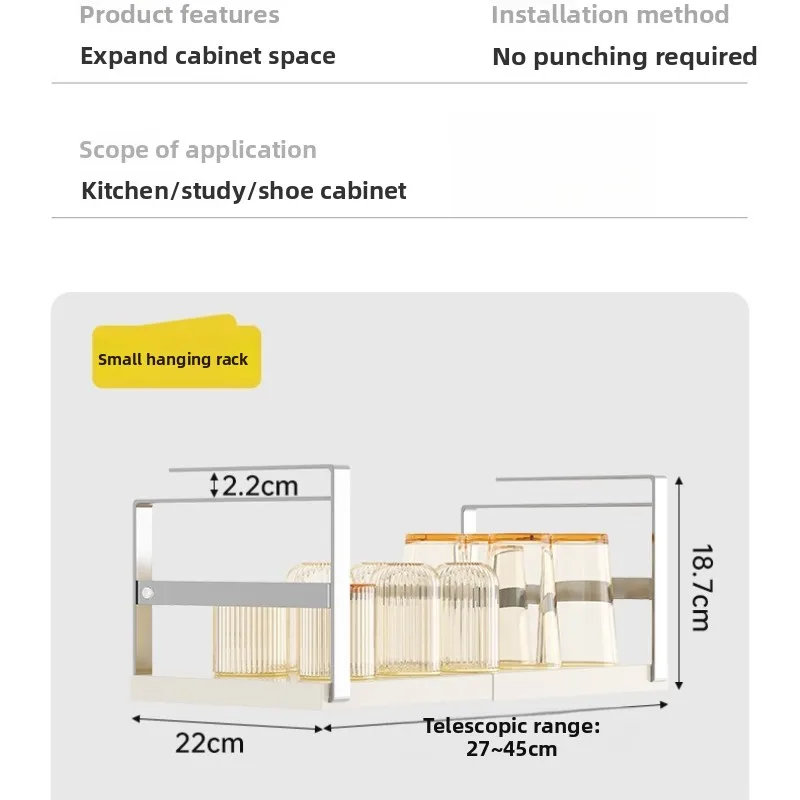 Product features
Expand cabinet space

Installation method
No punching required

Scope of application
Kitchen/study/shoe cabinet

Small hanging rack

2.2cm

18.7cm

22cm

Telescopic range:
27~45cm